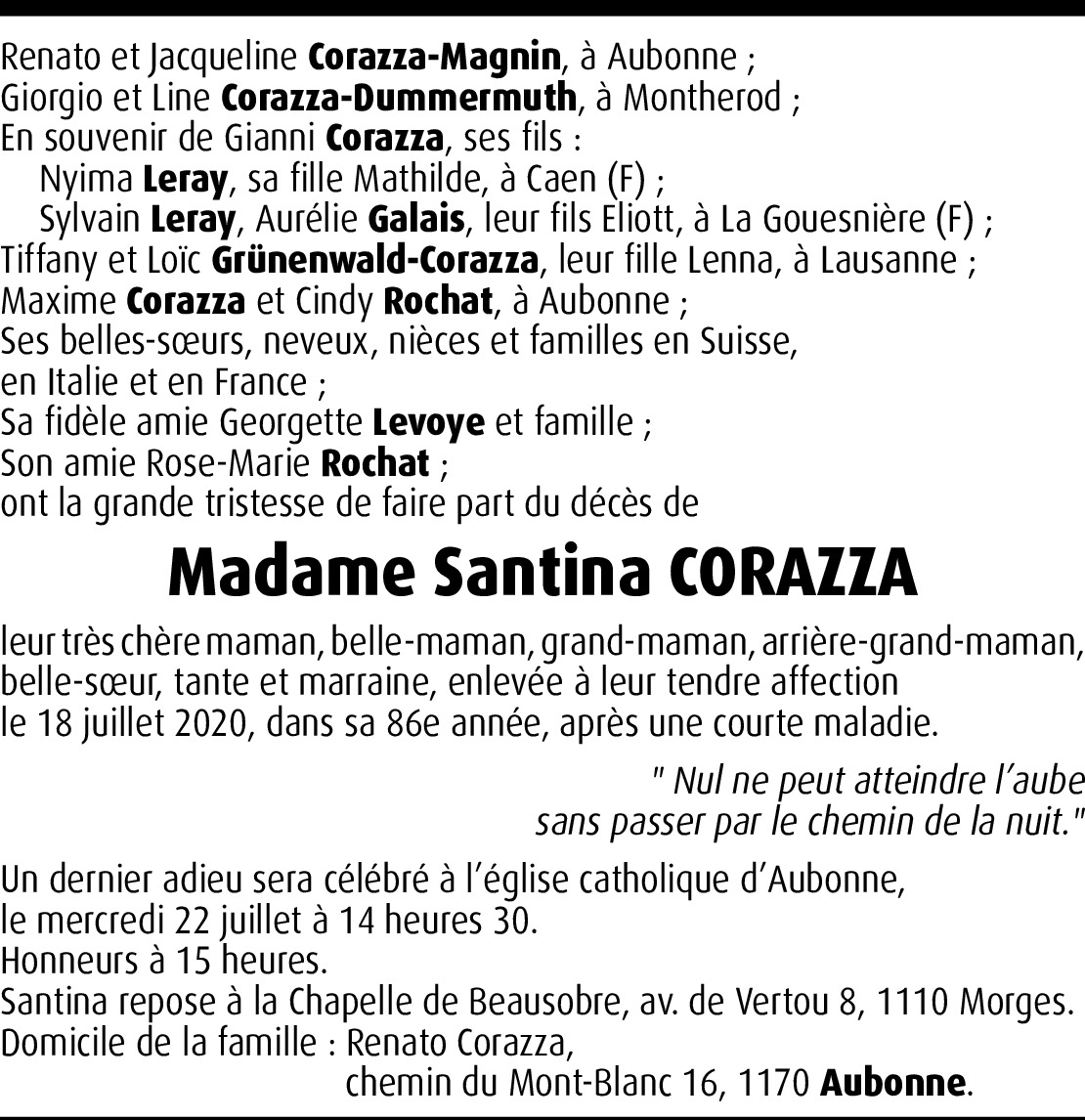 Renato et Jacqueline Corazza-Magnin, à Aubonne ;
Giorgio et Line Corazza-Dummermuth, à Montherod ;
En souvenir de Gianni Corazza, ses fils :
Nyima Leray, sa fille Mathilde, à Caen (F) ;
Sylvain Leray, Aurélie Galais, leur fils Eliott, à La Gouesnière (F) ;
Tiffany et Loïc Grünenwald-Corazza, leur fille Lenna, à Lausanne ;
Maxime Corazza et Cindy Rochat, à Aubonne ;
Ses belles-sœurs, neveux, nièces et familles en Suisse, en Italie et en France ;
Sa fidèle amie Georgette Levoye et famille ;
Son amie Rose-Marie Rochat ;
ont la grande tristesse de faire part du décès de

Madame Santina CORAZZA

leur très chère maman, belle-maman, grand-maman, arrière-grand-maman, belle-sœur, tante et marraine, enlevée à leur tendre affection le 18 juillet 2020, dans sa 86e année, après une courte maladie.

" Nul ne peut atteindre l'aube
sans passer par le chemin de la nuit."

Un dernier adieu sera célébré à l'église catholique d'Aubonne,
le mercredi 22 juillet à 14 heures 30.
Honneurs à 15 heures.
Santina repose à la Chapelle de Beausobre, av. de Vertou 8, 1110 Morges.
Domicile de la famille : Renato Corazza,
chemin du Mont-Blanc 16, 1170 Aubonne.